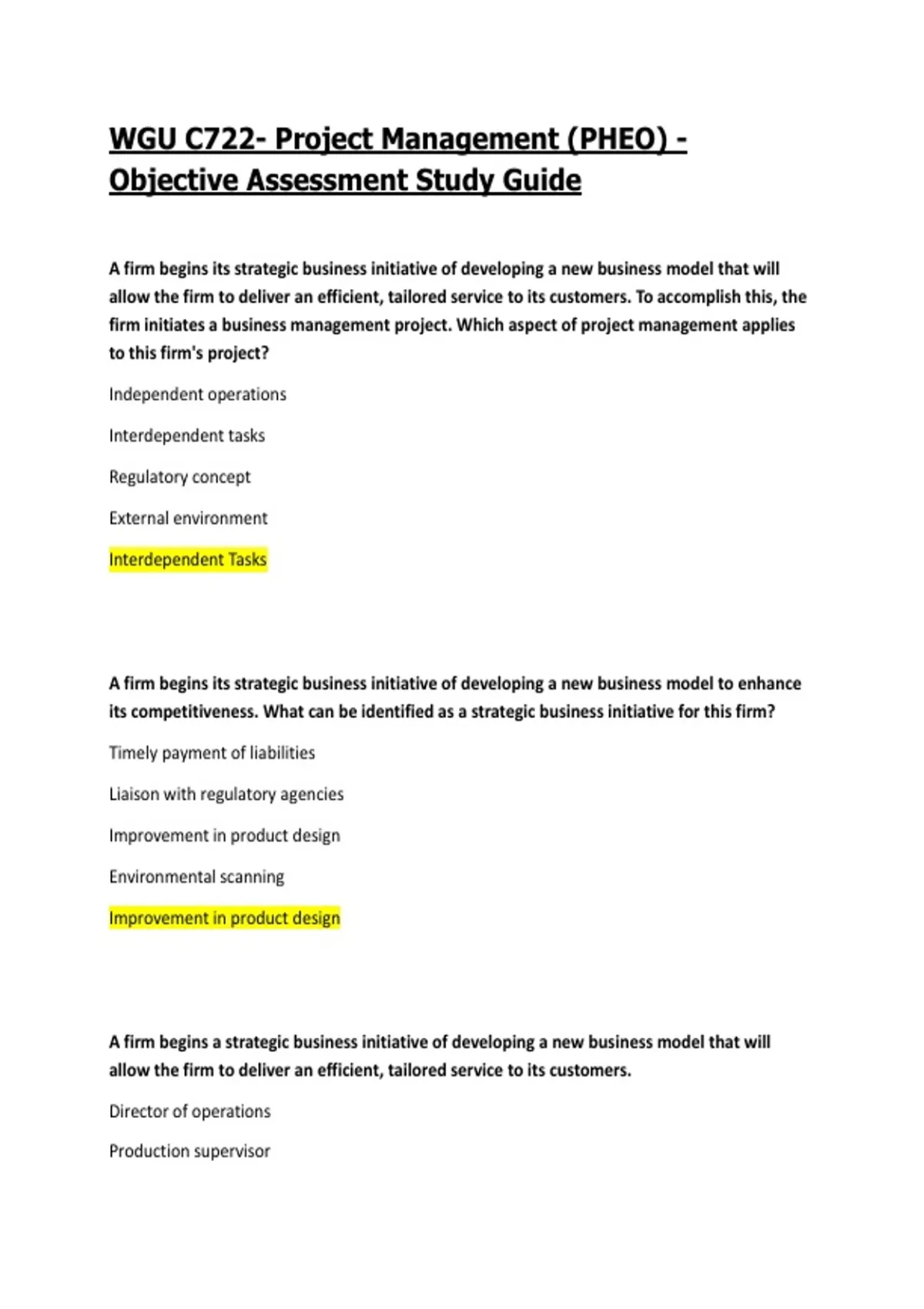 WGU C722- Project Management (PHEO) - Objective Assessment Study Guide

A firm begins its strategic business initiative of developing a new business model that will allow the firm to deliver an efficient, tailored service to its customers. To accomplish this, the firm initiates a business management project. Which aspect of project management applies to this firm's project?

Independent operations

Interdependent tasks

Regulatory concept

External environment

Interdependent Tasks

A firm begins its strategic business initiative of developing a new business model to enhance its competitiveness. What can be identified as a strategic business initiative for this firm?

Timely payment of liabilities

Liaison with regulatory agencies

Improvement in product design

Environmental scanning

Improvement in product design

A firm begins a strategic business initiative of developing a new business model that will allow the firm to deliver an efficient, tailored service to its customers.

Director of operations

Production supervisor